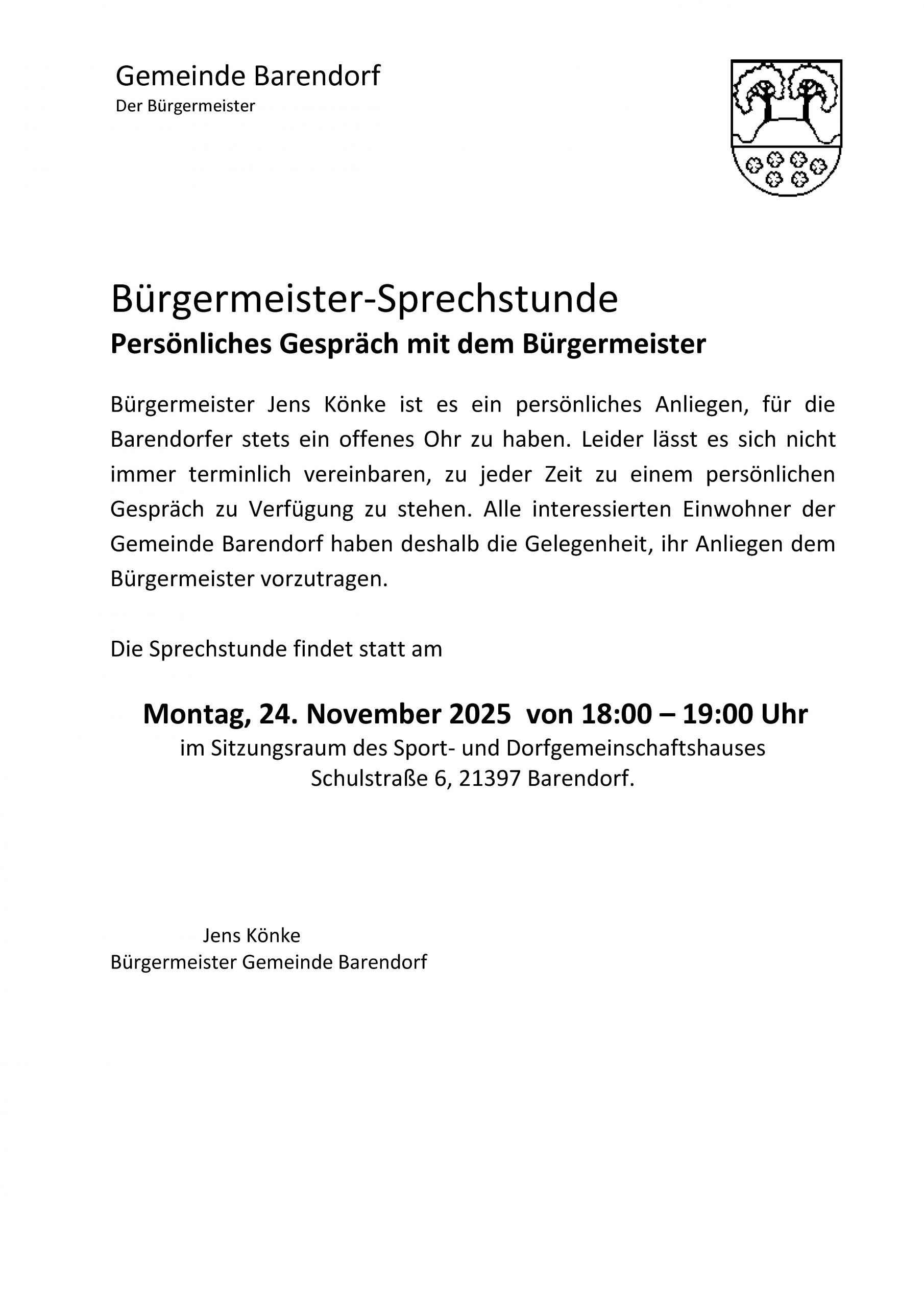 Gemeinde Barendorf
Der Bürgermeister

Bürgermeister-Sprechstunde
Persönliches Gespräch mit dem Bürgermeister

Bürgermeister Jens Könke ist es ein persönliches Anliegen, für die Barendorfer stets ein offenes Ohr zu haben. Leider lässt es sich nicht immer terminlich vereinbaren, zu jeder Zeit zu einem persönlichen Gespräch zu Verfügung zu stehen. Alle interessierten Einwohner der Gemeinde Barendorf haben deshalb die Gelegenheit, ihr Anliegen dem Bürgermeister vorzutragen.

Die Sprechstunde findet statt am

Montag, 24. November 2025 von 18:00 – 19:00 Uhr
im Sitzungsraum des Sport- und Dorfgemeinschaftshauses
Schulstraße 6, 21397 Barendorf.

Jens Könke
Bürgermeister Gemeinde Barendorf